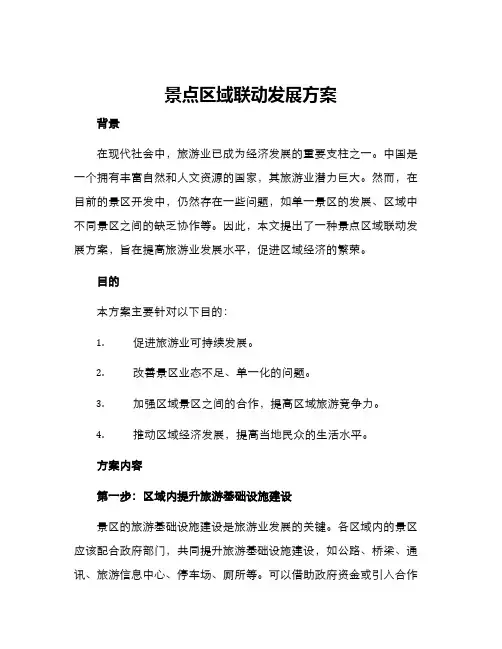 景点区域联动发展方案

背景

在现代社会中，旅游业已成为经济发展的重要支柱之一。中国是一个拥有丰富自然和人文资源的国家，其旅游业潜力巨大。然而，在目前的景区开发中，仍然存在一些问题，如单一景区的发展、区域中不同景区之间的缺乏协作等。因此，本文提出了一种景点区域联动发展方案，旨在提高旅游业发展水平，促进区域经济的繁荣。

目的

本方案主要针对以下目的：

1. 促进旅游业可持续发展。

2. 改善景区业态不足、单一化的问题。

3. 加强区域景区之间的合作，提高区域旅游竞争力。

4. 推动区域经济发展，提高当地民众的生活水平。

方案内容

第一步：区域内提升旅游基础设施建设

景区的旅游基础设施建设是旅游业发展的关键。各区域内的景区应该配合政府部门，共同提升旅游基础设施建设，如公路、桥梁、通讯、旅游信息中心、停车场、厕所等。可以借助政府资金或引入合作